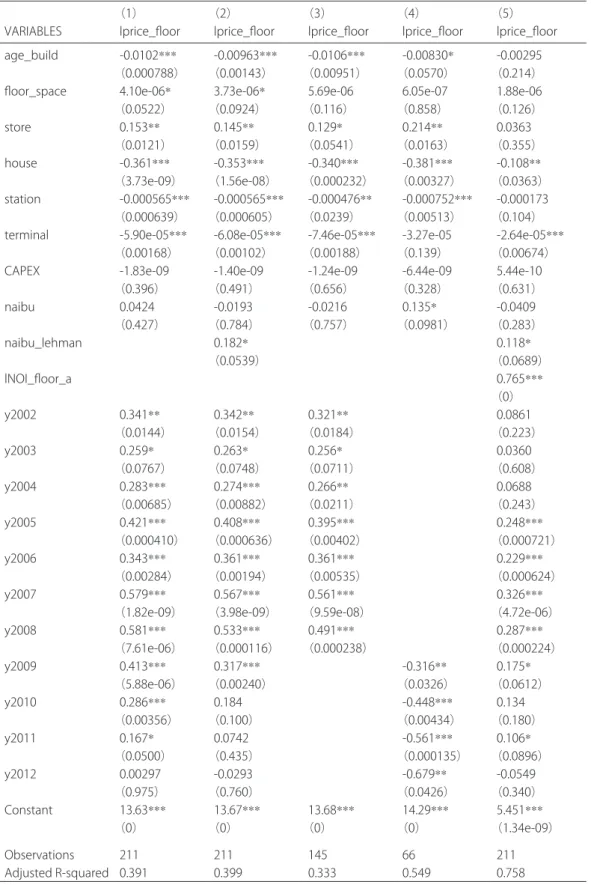 | VARIABLES | (1) lprice_floor | (2) lprice_floor | (3) lprice_floor | (4) lprice_floor | (5) lprice_floor |
|---|---|---|---|---|---|
| age_build | -0.0102*** | -0.00963*** | -0.0106*** | -0.00830* | -0.00295 |
|  | (0.000788) | (0.00143) | (0.00951) | (0.0570) | (0.214) |
| floor_space | 4.10e-06* | 3.73e-06* | 5.69e-06 | 6.05e-07 | 1.88e-06 |
|  | (0.0522) | (0.0924) | (0.116) | (0.858) | (0.126) |
| store | 0.153** | 0.145** | 0.129* | 0.214** | 0.0363 |
|  | (0.0121) | (0.0159) | (0.0541) | (0.0163) | (0.355) |
| house | -0.361*** | -0.353*** | -0.340*** | -0.381*** | -0.108** |
|  | (3.73e-09) | (1.56e-08) | (0.000232) | (0.00327) | (0.0363) |
| station | -0.000565*** | -0.000565*** | -0.000476** | -0.000752*** | -0.000173 |
|  | (0.000639) | (0.000605) | (0.0239) | (0.00513) | (0.104) |
| terminal | -5.90e-05*** | -6.08e-05*** | -7.46e-05*** | -3.27e-05 | -2.64e-05*** |
|  | (0.00168) | (0.00102) | (0.00188) | (0.139) | (0.00674) |
| CAPEX | -1.83e-09 | -1.40e-09 | -1.24e-09 | -6.44e-09 | 5.44e-10 |
|  | (0.396) | (0.491) | (0.656) | (0.328) | (0.631) |
| naibu | 0.0424 | -0.0193 | -0.0216 | 0.135* | -0.0409 |
|  | (0.427) | (0.784) | (0.757) | (0.0981) | (0.283) |
| naibu_lehman |  | 0.182* |  |  | 0.118* |
|  |  | (0.0539) |  |  | (0.0689) |
| lNOI_floor_a |  |  |  |  | 0.765*** |
|  |  |  |  |  | (0) |
| y2002 | 0.341** | 0.342** | 0.321** |  | 0.0861 |
|  | (0.0144) | (0.0154) | (0.0184) |  | (0.223) |
| y2003 | 0.259* | 0.263* | 0.256* |  | 0.0360 |
|  | (0.0767) | (0.0748) | (0.0711) |  | (0.608) |
| y2004 | 0.283*** | 0.274*** | 0.266** |  | 0.0688 |
|  | (0.00685) | (0.00882) | (0.0211) |  | (0.243) |
| y2005 | 0.421*** | 0.408*** | 0.395*** |  | 0.248*** |
|  | (0.000410) | (0.000636) | (0.00402) |  | (0.000721) |
| y2006 | 0.343*** | 0.361*** | 0.361*** |  | 0.229*** |
|  | (0.00284) | (0.00194) | (0.00535) |  | (0.000624) |
| y2007 | 0.579*** | 0.567*** | 0.561*** |  | 0.326*** |
|  | (1.82e-09) | (3.98e-09) | (9.59e-08) |  | (4.72e-06) |
| y2008 | 0.581*** | 0.533*** | 0.491*** |  | 0.287*** |
|  | (7.61e-06) | (0.000116) | (0.000238) |  | (0.000224) |
| y2009 | 0.413*** | 0.317*** |  | -0.316** | 0.175* |
|  | (5.88e-06) | (0.00240) |  | (0.0326) | (0.0612) |
| y2010 | 0.286*** | 0.184 |  | -0.448*** | 0.134 |
|  | (0.00356) | (0.100) |  | (0.00434) | (0.180) |
| y2011 | 0.167* | 0.0742 |  | -0.561*** | 0.106* |
|  | (0.0500) | (0.435) |  | (0.000135) | (0.0896) |
| y2012 | 0.00297 | -0.0293 |  | -0.679** | -0.0549 |
|  | (0.975) | (0.760) |  | (0.0426) | (0.340) |
| Constant | 13.63*** | 13.67*** | 13.68*** | 14.29*** | 5.451*** |
|  | (0) | (0) | (0) | (0) | (1.34e-09) |
| Observations | 211 | 211 | 145 | 66 | 211 |
| Adjusted R-squared | 0.391 | 0.399 | 0.333 | 0.549 | 0.758 |